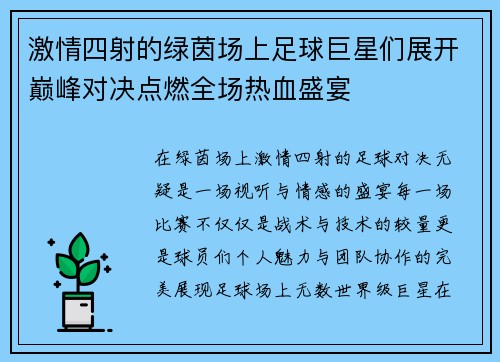 激情四射的绿茵场上足球巨星们展开巅峰对决点燃全场热血盛宴

在绿茵场上激情四射的足球对决无疑是一场视听与情感的盛宴每一场比赛不仅仅是战术与技术的较量更是球员们个人魅力与团队协作的完美展现足球场上无数世界级巨星在